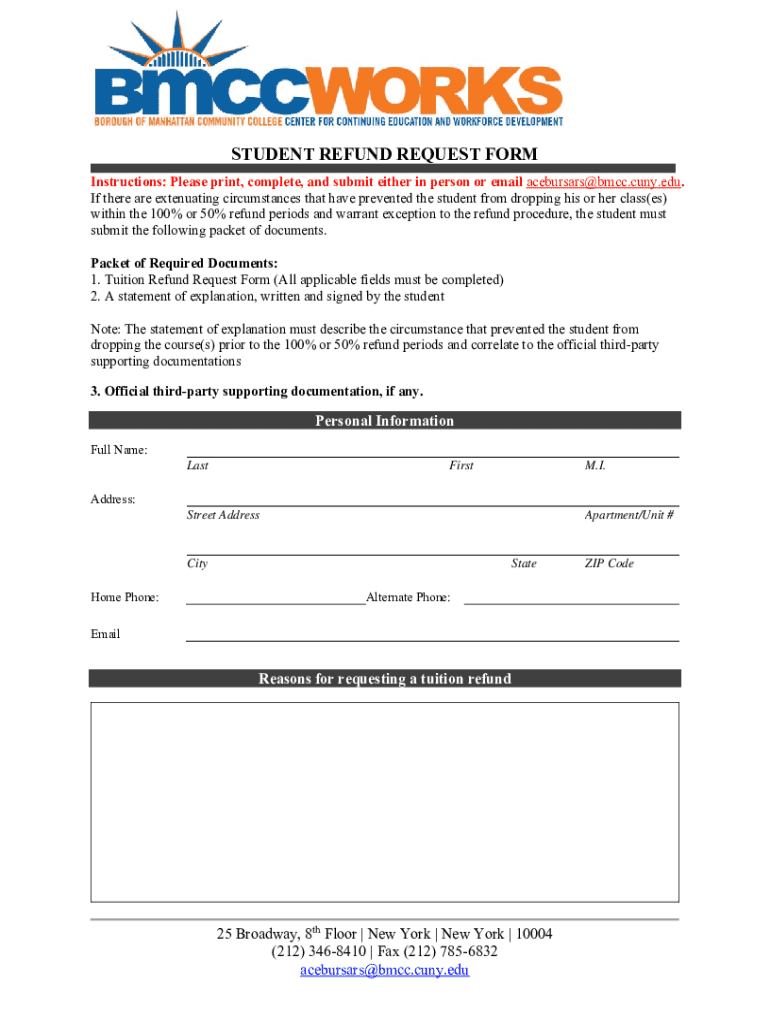 BMCCWORKS
BOROUGH OF MANHATTAN COMMUNITY COLLEGE CENTER FOR CONTINUING EDUCATION AND WORKFORCE DEVELOPMENT

STUDENT REFUND REQUEST FORM

Instructions: Please print, complete, and submit either in person or email acebursars@bmcc.cuny.edu. If there are extenuating circumstances that have prevented the student from dropping his or her class(es) within the 100% or 50% refund periods and warrant exception to the refund procedure, the student must submit the following packet of documents.

Packet of Required Documents:
1. Tuition Refund Request Form (All applicable fields must be completed)
2. A statement of explanation, written and signed by the student

Note: The statement of explanation must describe the circumstance that prevented the student from dropping the course(s) prior to the 100% or 50% refund periods and correlate to the official third-party supporting documentations

3. Official third-party supporting documentation, if any.

Personal Information

Full Name:
Last First M.I.

Address:
Street Address Apartment/Unit #

City State ZIP Code

Home Phone: Alternate Phone:

Email

Reasons for requesting a tuition refund

25 Broadway, 8$^{th}$ Floor | New York | New York | 10004
(212) 346-8410 | Fax (212) 785-6832
acebursars@bmcc.cuny.edu